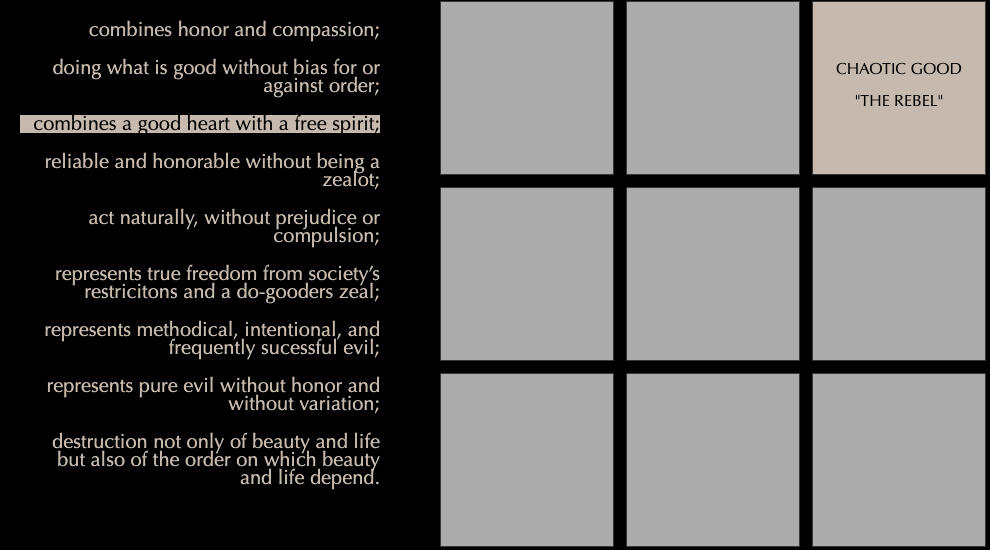 combines honor and compassion;

doing what is good without bias for or against order;

combines a good heart with a free spirit;

reliable and honorable without being a zealot;

act naturally, without prejudice or compulsion;

represents true freedom from society's restricitons and a do-gooders zeal;

represents methodical, intentional, and frequently sucessful evil;

represents pure evil without honor and without variation;

destruction not only of beauty and life but also of the order on which beauty and life depend.

CHAOTIC GOOD

"THE REBEL"